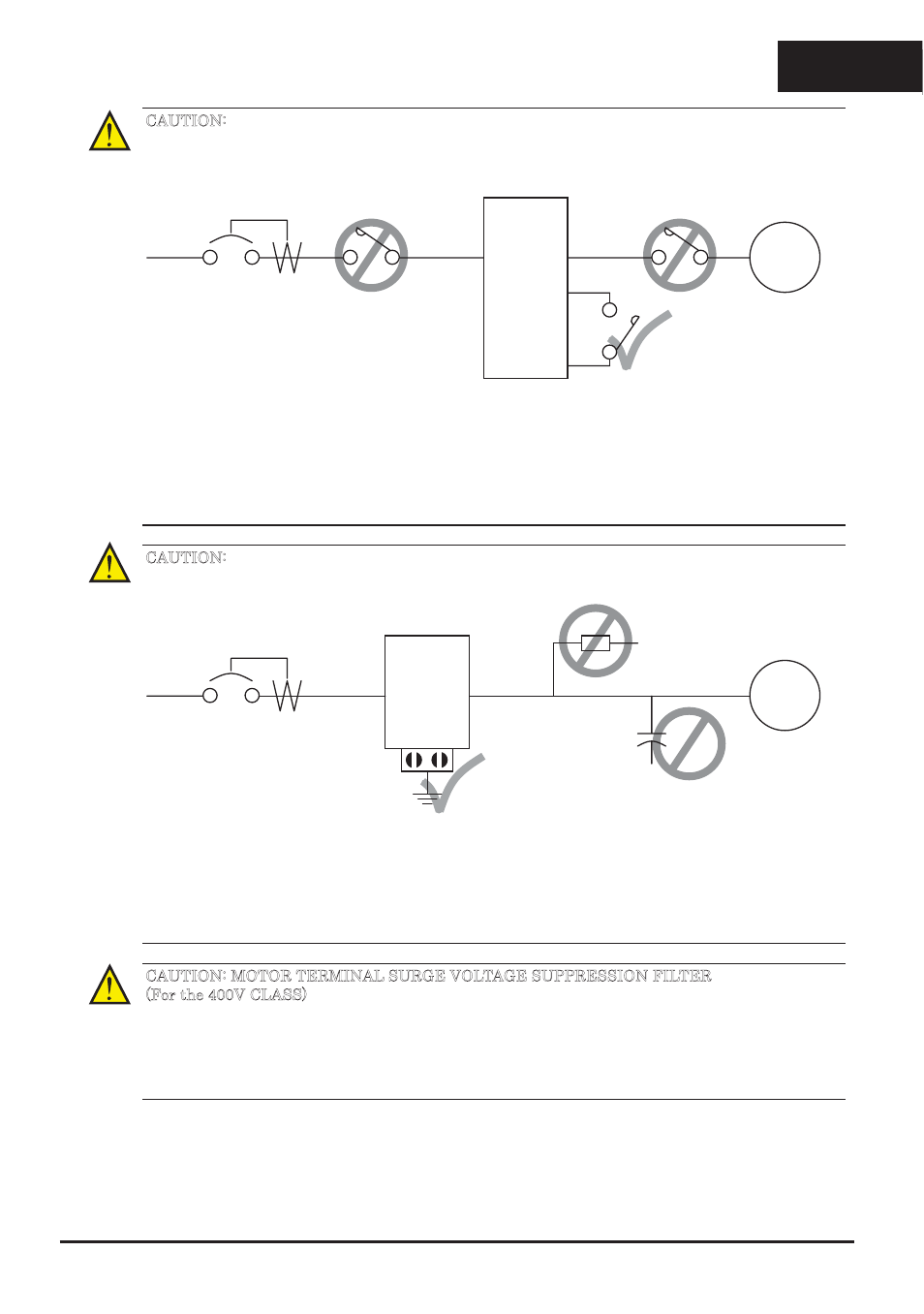 CAUTION:

CAUTION:

CAUTION: MOTOR TERMINAL SURGE VOLTAGE SUPPRESSION FILTER (For the 400V CLASS)